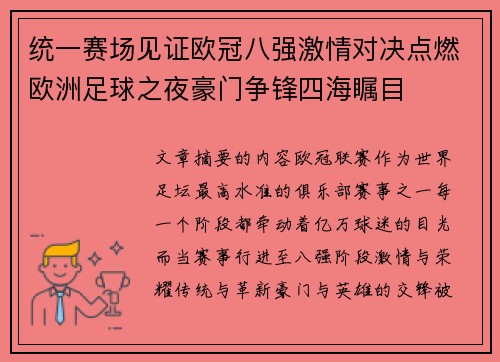 统一赛场见证欧冠八强激情对决点燃欧洲足球之夜豪门争锋四海瞩目

文章摘要的内容欧冠联赛作为世界足坛最高水准的俱乐部赛事之一每一个阶段都牵动着亿万球迷的目光而当赛事行进至八强阶段激情与荣耀传统与革新豪门与英雄的交锋被